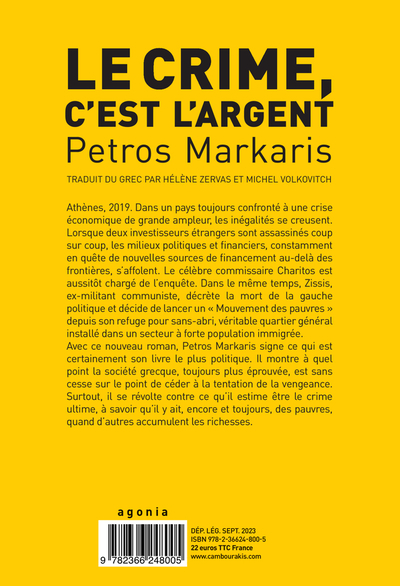 LE CRIME, C'EST L'ARGENT
Petros Markaris

TRADUIT DU GREC PAR HÉLÈNE ZERVAS ET MICHEL VOLKOVITCH

Athènes, 2019. Dans un pays toujours confronté à une crise économique de grande ampleur, les inégalités se creusent. Lorsque deux investisseurs étrangers sont assassinés coup sur coup, les milieux politiques et financiers, constamment en quête de nouvelles sources de financement au-delà des frontières, s'affolent. Le célèbre commissaire Charitos est aussitôt chargé de l'enquête. Dans le même temps, Zissis, ex-militant communiste, décrète la mort de la gauche politique et décide de lancer un « Mouvement des pauvres » depuis son refuge pour sans-abri, véritable quartier général installé dans un secteur à forte population immigrée.
Avec ce nouveau roman, Petros Markaris signe ce qui est certainement son livre le plus politique. Il montre à quel point la société grecque, toujours plus éprouvée, est sans cesse sur le point de céder à la tentation de la vengeance. Surtout, il se révolte contre ce qu'il estime être le crime ultime, à savoir qu'il y ait, encore et toujours, des pauvres, quand d'autres accumulent les richesses.

agonia

9 782366 248005

DÉP. LÉG. SEPT. 2023
ISBN 978-2-36624-800-5
22 euros TTC France
www.cambourakis.com